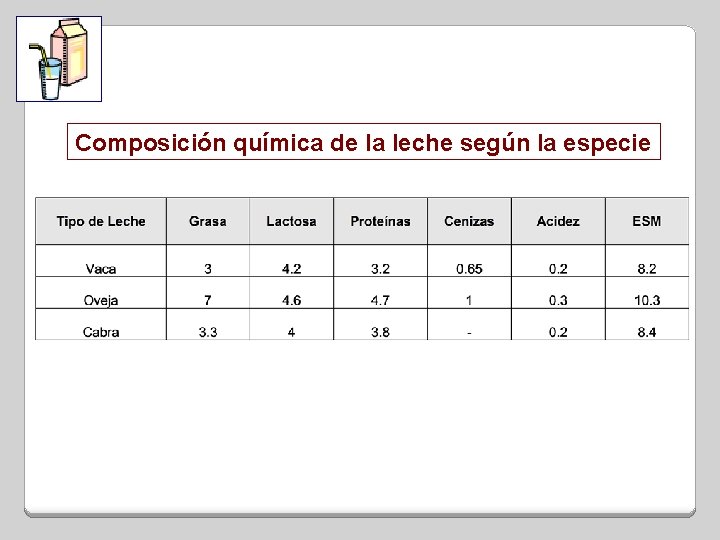 Composición química de la leche según la especie

| Tipo de Leche | Grasa | Lactosa | Proteínas | Cenizas | Acidez | ESM |
|---|---|---|---|---|---|---|
| Vaca | 3 | 4.2 | 3.2 | 0.65 | 0.2 | 8.2 |
| Oveja | 7 | 4.6 | 4.7 | 1 | 0.3 | 10.3 |
| Cabra | 3.3 | 4 | 3.8 | - | 0.2 | 8.4 |